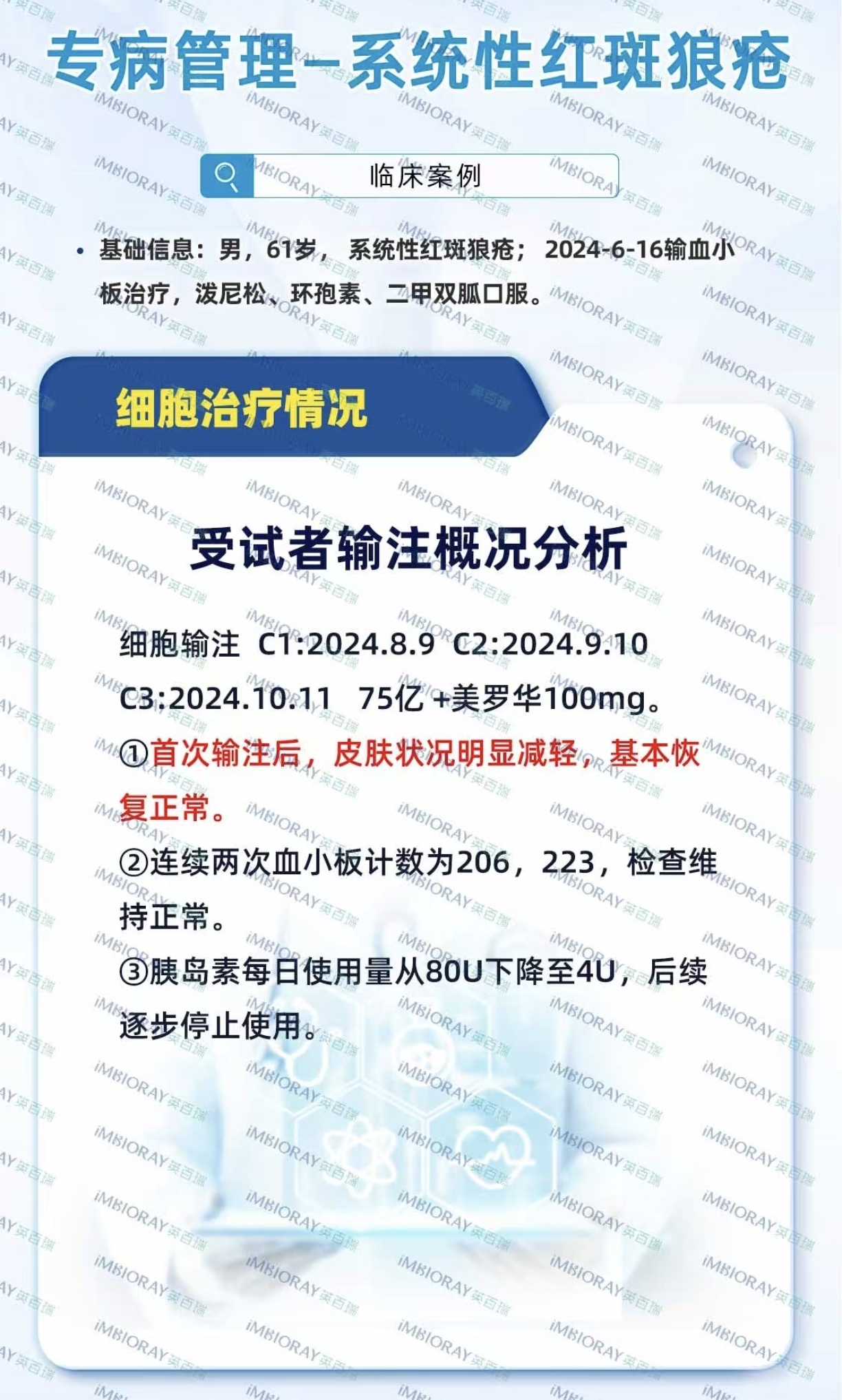 专病管理-系统性红斑狼疮

临床案例

• 基础信息：男，61岁， 系统性红斑狼疮； 2024-6-16输血小板治疗，泼尼松、环孢素、二甲双胍口服。

细胞治疗情况

受试者输注概况分析

细胞输注 C1:2024.8.9 C2:2024.9.10 C3:2024.10.11 75亿 +美罗华100mg。

①首次输注后，皮肤状况明显减轻，基本恢复正常。

②连续两次血小板计数为206，223，检查维持正常。

③胰岛素每日使用量从80U下降至4U，后续逐步停止使用。

iMBIORAY英百瑞